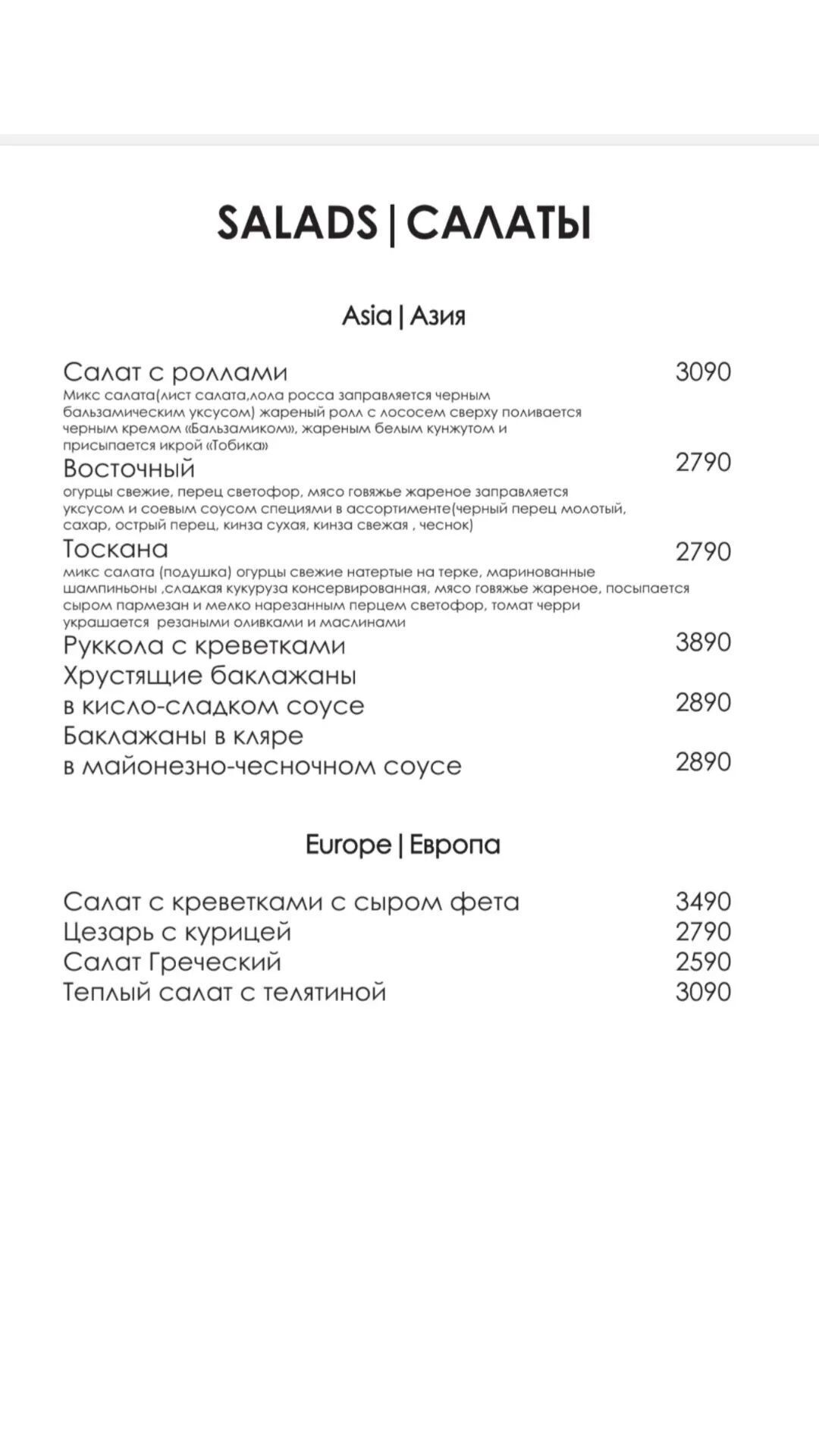 SALADS | САЛАТЫ

Asia | Азия

Салат с роллами 3090
Микс салата(лист салата,лола росса заправляется черным бальзамическим уксусом) жареный ролл с лососем сверху поливается черным кремом «Бальзамиком», жареным белым кунжутом и присыпается икрой «Тобика»

Восточный 2790
огурцы свежие, перец светофор, мясо говяжье жареное заправляется уксусом и соевым соусом специями в ассортименте(черный перец молотый, сахар, острый перец, кинза сухая, кинза свежая , чеснок)

Тоскана 2790
микс салата (подушка) огурцы свежие натертые на терке, маринованные шампиньоны ,сладкая кукуруза консервированная, мясо говяжье жареное, посыпается сыром пармезан и мелко нарезанным перцем светофор, томат черри украшается резаными оливками и маслинами

Руккола с креветками 3890
Хрустящие баклажаны в кисло-сладком соусе 2890
Баклажаны в кляре в майонезно-чесночном соусе 2890

Europe | Европа

Салат с креветками с сыром фета 3490
Цезарь с курицей 2790
Салат Греческий 2590
Теплый салат с телятиной 3090